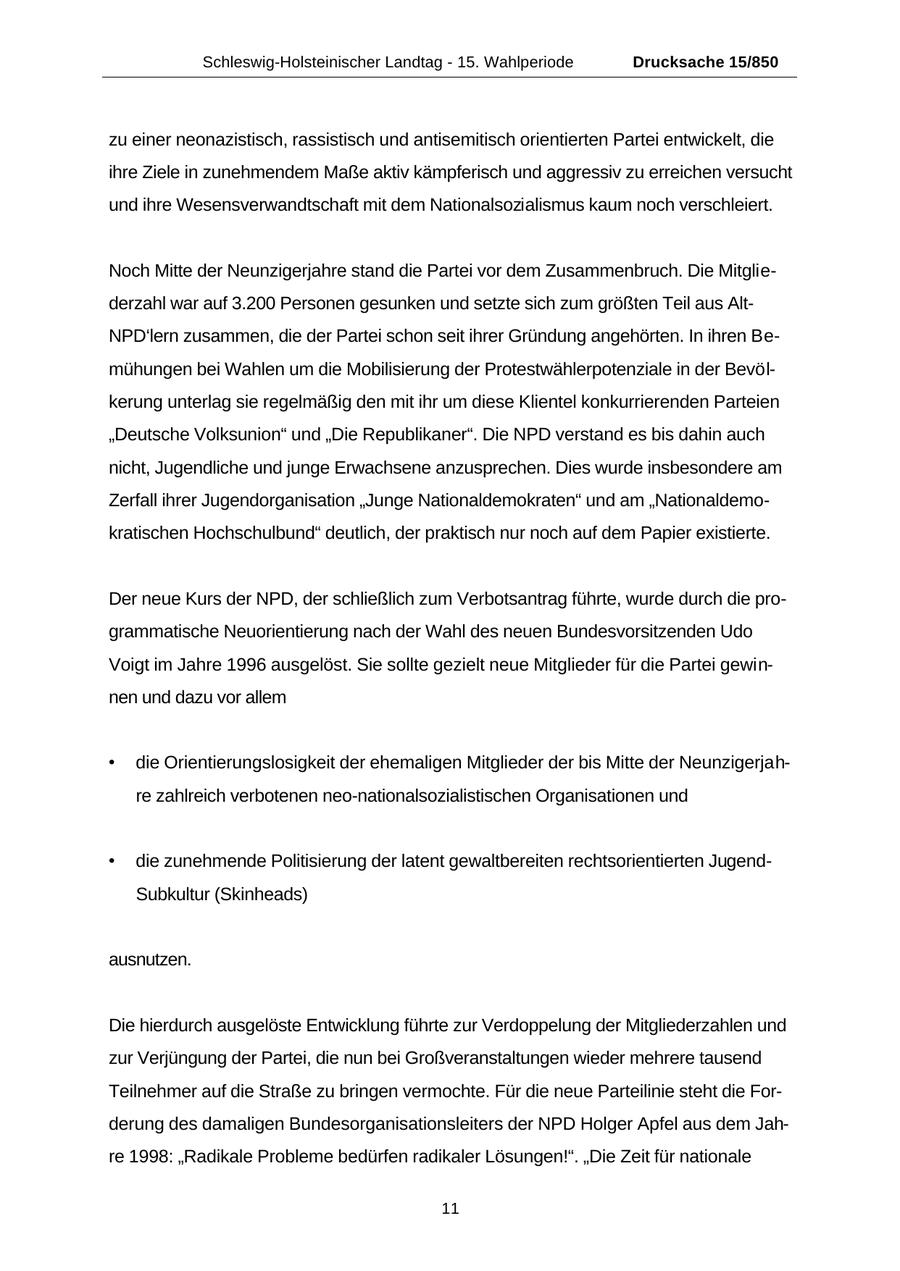 Schleswig-Holsteinischer Landtag - 15. Wahlperiode Drucksache 15/850

zu einer neonazistisch, rassistisch und antisemitisch orientierten Partei entwickelt, die ihre Ziele in zunehmendem Maße aktiv kämpferisch und aggressiv zu erreichen versucht und ihre Wesensverwandtschaft mit dem Nationalsozialismus kaum noch verschleiert.

Noch Mitte der Neunzigerjahre stand die Partei vor dem Zusammenbruch. Die Mitgliederzahl war auf 3.200 Personen gesunken und setzte sich zum größten Teil aus Alt-NPD'lern zusammen, die der Partei schon seit ihrer Gründung angehörten. In ihren Bemühungen bei Wahlen um die Mobilisierung der Protestwählerpotenziale in der Bevölkerung unterlag sie regelmäßig den mit ihr um diese Klientel konkurrierenden Parteien „Deutsche Volksunion“ und „Die Republikaner“. Die NPD verstand es bis dahin auch nicht, Jugendliche und junge Erwachsene anzusprechen. Dies wurde insbesondere am Zerfall ihrer Jugendorganisation „Junge Nationaldemokraten“ und am „Nationaldemokratischen Hochschulbund“ deutlich, der praktisch nur noch auf dem Papier existierte.

Der neue Kurs der NPD, der schließlich zum Verbotsantrag führte, wurde durch die programmatische Neuorientierung nach der Wahl des neuen Bundesvorsitzenden Udo Voigt im Jahre 1996 ausgelöst. Sie sollte gezielt neue Mitglieder für die Partei gewinnen und dazu vor allem

• die Orientierungslosigkeit der ehemaligen Mitglieder der bis Mitte der Neunzigerjahre zahlreich verbotenen neo-nationalsozialistischen Organisationen und

• die zunehmende Politisierung der latent gewaltbereiten rechtsorientierten Jugend-Subkultur (Skinheads)

ausnutzen.

Die hierdurch ausgelöste Entwicklung führte zur Verdoppelung der Mitgliederzahlen und zur Verjüngung der Partei, die nun bei Großveranstaltungen wieder mehrere tausend Teilnehmer auf die Straße zu bringen vermochte. Für die neue Parteilinie steht die Forderung des damaligen Bundesorganisationsleiters der NPD Holger Apfel aus dem Jahre 1998: „Radikale Probleme bedürfen radikaler Lösungen!“. „Die Zeit für nationale

11